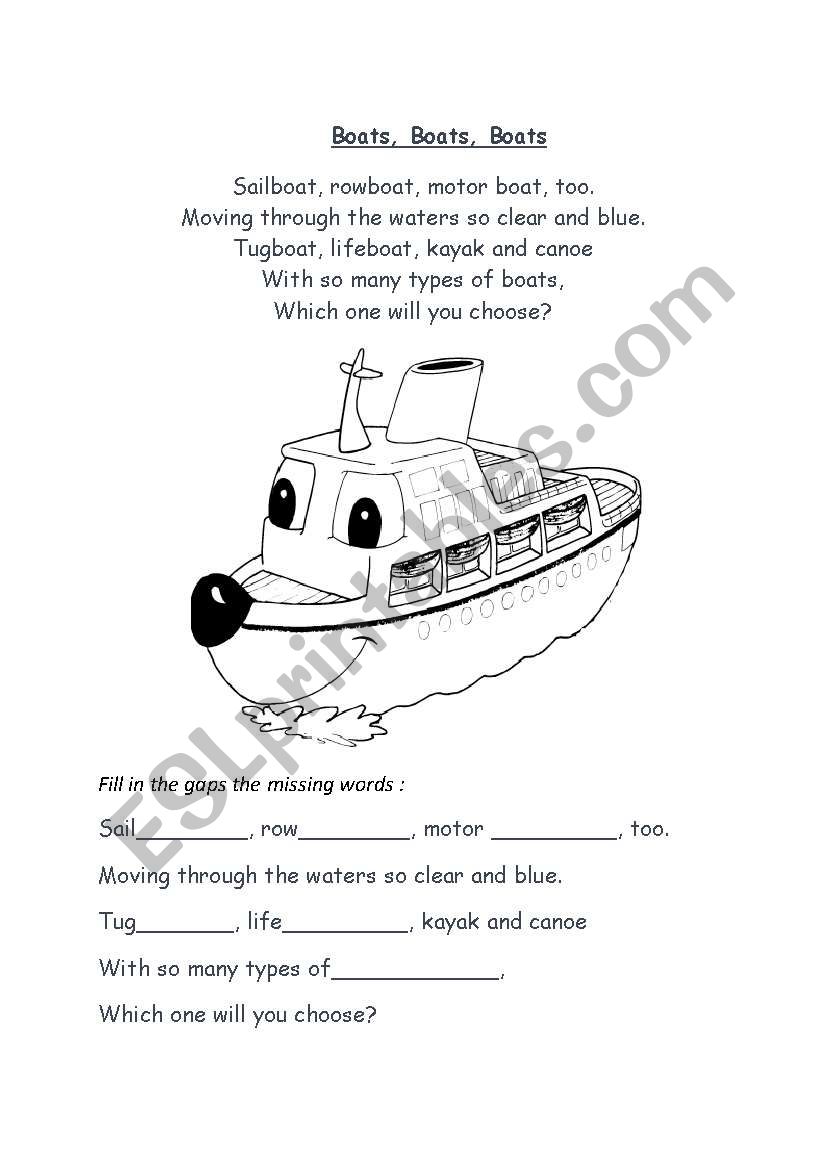 Boats, Boats, Boats

Sailboat, rowboat, motor boat, too.
Moving through the waters so clear and blue.
Tugboat, lifeboat, kayak and canoe
With so many types of boats,
Which one will you choose?

ESLprintables.com

Fill in the gaps the missing words :

Sail_________, row_________, motor __________, too.

Moving through the waters so clear and blue.

Tug________, life__________, kayak and canoe

With so many types of_____________,

Which one will you choose?